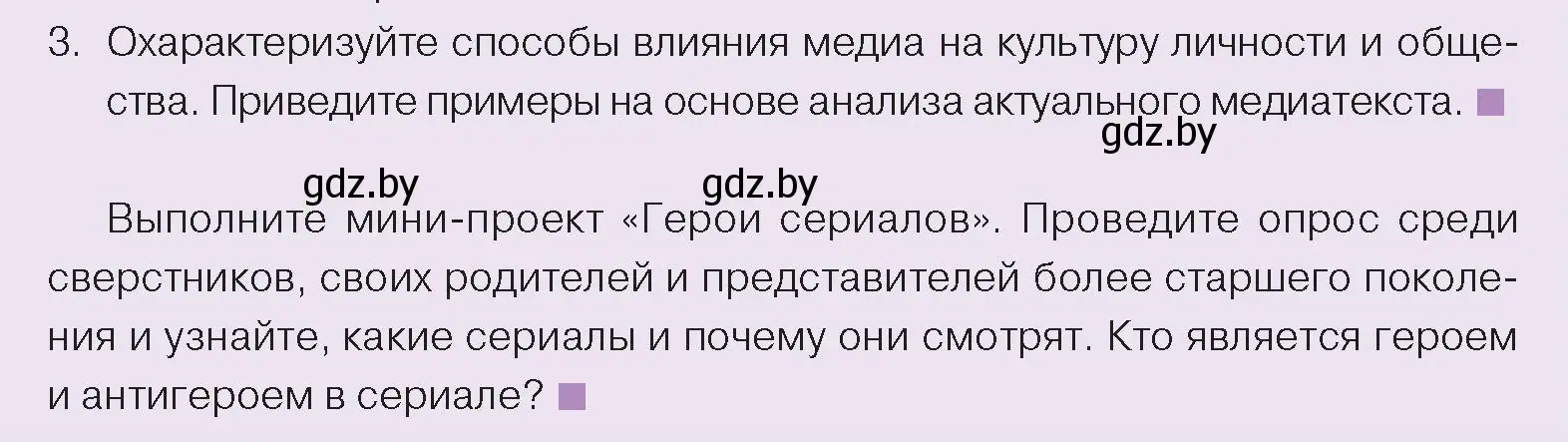 3. Охарактеризуйте способы влияния медиа на культуру личности и общества. Приведите примеры на основе анализа актуального медиатекста.

gdz.by

gdz.by gdz.by

Выполните мини-проект «Герои сериалов». Проведите опрос среди сверстников, своих родителей и представителей более старшего поколения и узнайте, какие сериалы и почему они смотрят. Кто является героем и антигероем в сериале?